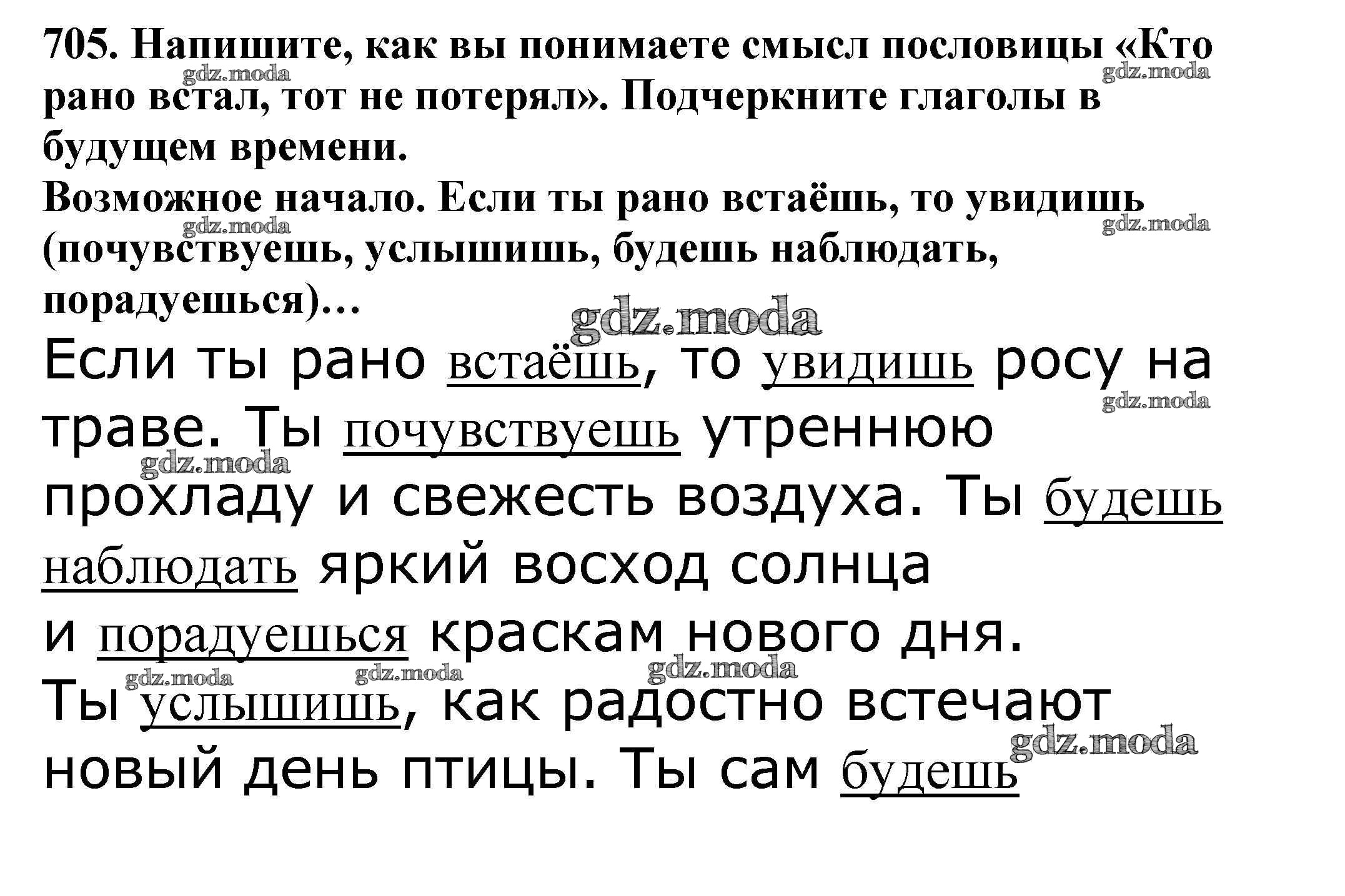 705. Напишите, как вы понимаете смысл пословицы «Кто рано встал, тот не потерял». Подчеркните глаголы в будущем времени.
Возможное начало. Если ты рано встаёшь, то увидишь (почувствуешь, услышишь, будешь наблюдать, порадуешься)...

Если ты рано встаёшь, то увидишь росу на траве. Ты почувствуешь утреннюю прохладу и свежесть воздуха. Ты будешь наблюдать яркий восход солнца и порадуешься краскам нового дня.
Ты услышишь, как радостно встечают новый день птицы. Ты сам будешь

gdz.moda gdz.moda gdz.moda gdz.moda gdz.moda gdz.moda gdz.moda gdz.moda gdz.moda gdz.moda gdz.moda